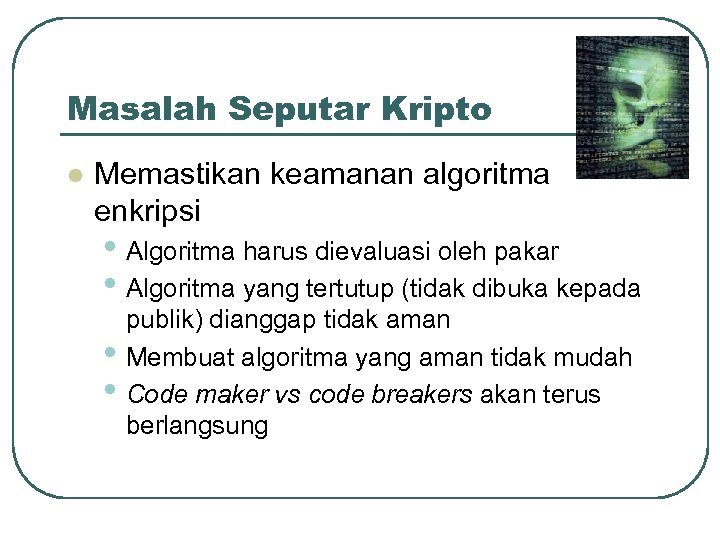 Masalah Seputar Kripto

• Memastikan keamanan algoritma enkripsi

• Algoritma harus dievaluasi oleh pakar
• Algoritma yang tertutup (tidak dibuka kepada publik) dianggap tidak aman
• Membuat algoritma yang aman tidak mudah
• Code maker vs code breakers akan terus berlangsung